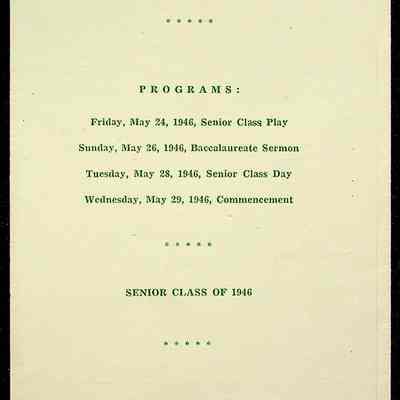 * * * * *

PROGRAMS:

Friday, May 24, 1946, Senior Class Play

Sunday, May 26, 1946, Baccalaureate Sermon

Tuesday, May 28, 1946, Senior Class Day

Wednesday, May 29, 1946, Commencement

* * * * *

SENIOR CLASS OF 1946

* * * * *